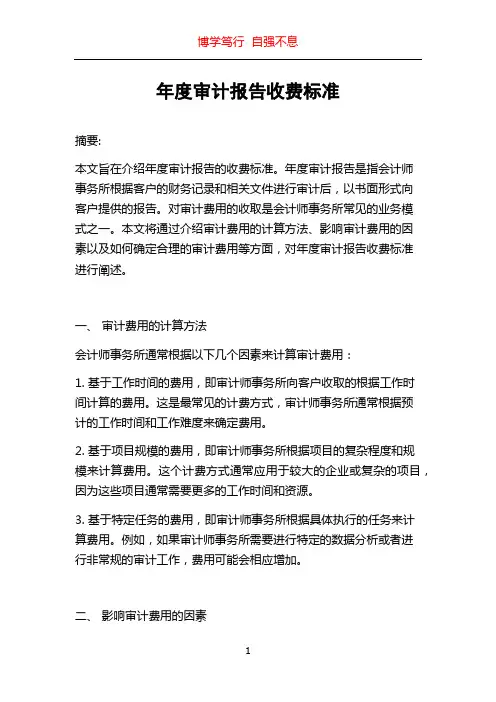 博学笃行 自强不息

年度审计报告收费标准

摘要:

本文旨在介绍年度审计报告的收费标准。年度审计报告是指会计师事务所根据客户的财务记录和相关文件进行审计后，以书面形式向客户提供的报告。对审计费用的收取是会计师事务所常见的业务模式之一。本文将通过介绍审计费用的计算方法、影响审计费用的因素以及如何确定合理的审计费用等方面，对年度审计报告收费标准进行阐述。

一、 审计费用的计算方法

会计师事务所通常根据以下几个因素来计算审计费用：

1. 基于工作时间的费用，即审计师事务所向客户收取的根据工作时间计算的费用。这是最常见的计费方式，审计师事务所通常根据预计的工作时间和工作难度来确定费用。

2. 基于项目规模的费用，即审计师事务所根据项目的复杂程度和规模来计算费用。这个计费方式通常应用于较大的企业或复杂的项目，因为这些项目通常需要更多的工作时间和资源。

3. 基于特定任务的费用，即审计师事务所根据具体执行的任务来计算费用。例如，如果审计师事务所需要进行特定的数据分析或者进行非常规的审计工作，费用可能会相应增加。

二、 影响审计费用的因素

1